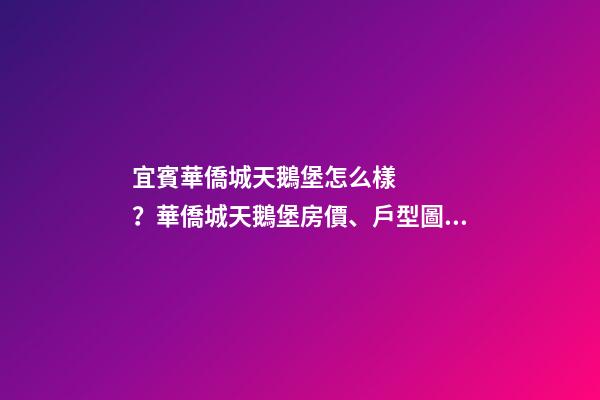 宜賓華僑城天鵝堡怎么樣？華僑城天鵝堡房價、戶型圖...